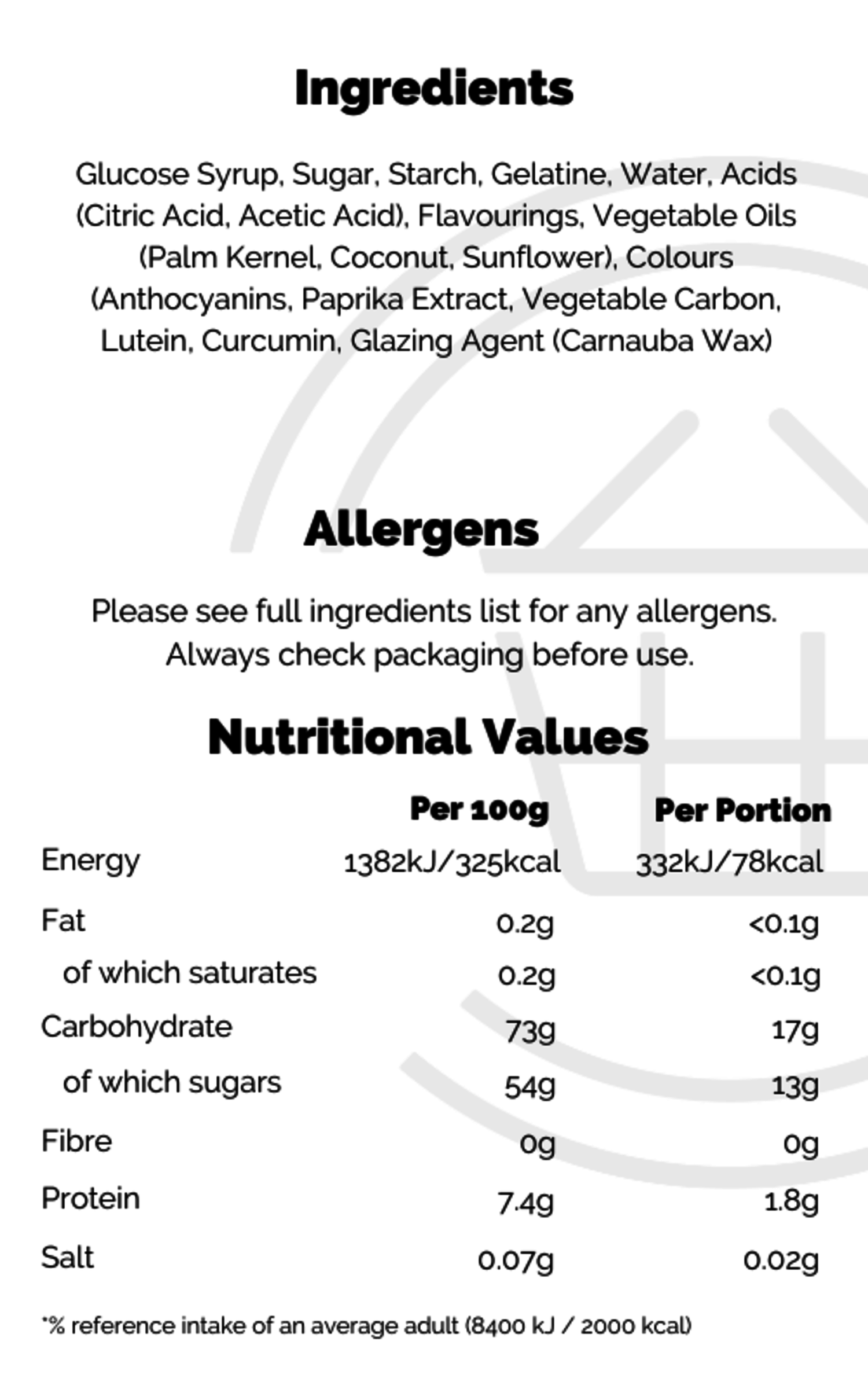 Ingredients

Glucose Syrup, Sugar, Starch, Gelatine, Water, Acids (Citric Acid, Acetic Acid), Flavourings, Vegetable Oils (Palm Kernel, Coconut, Sunflower), Colours (Anthocyanins, Paprika Extract, Vegetable Carbon, Lutein, Curcumin, Glazing Agent (Carnauba Wax)

Allergens

Please see full ingredients list for any allergens. Always check packaging before use.

Nutritional Values

| | Per 100g | Per Portion |
|---|---|---|
| Energy | 1382kJ/325kcal | 332kJ/78kcal |
| Fat | 0.2g | <0.1g |
| of which saturates | 0.2g | <0.1g |
| Carbohydrate | 73g | 17g |
| of which sugars | 54g | 13g |
| Fibre | 0g | 0g |
| Protein | 7.4g | 1.8g |
| Salt | 0.07g | 0.02g |

*% reference intake of an average adult (8400 kJ / 2000 kcal)